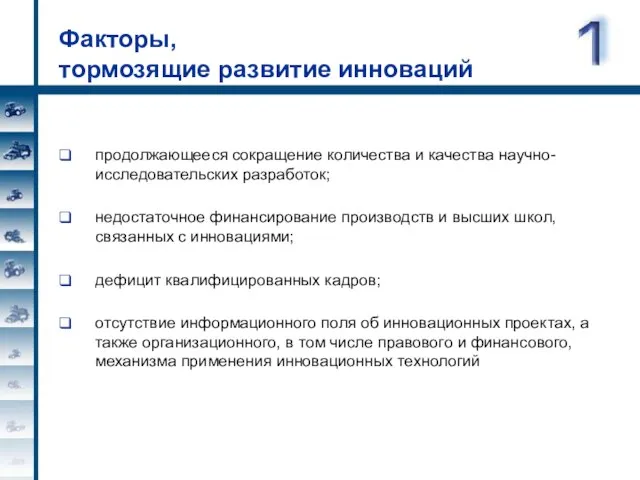 Факторы,
тормозящие развитие инноваций

1

❑ продолжающееся сокращение количества и качества научно-исследовательских разработок;

❑ недостаточное финансирование производств и высших школ, связанных с инновациями;

❑ дефицит квалифицированных кадров;

❑ отсутствие информационного поля об инновационных проектах, а также организационного, в том числе правового и финансового, механизма применения инновационных технологий